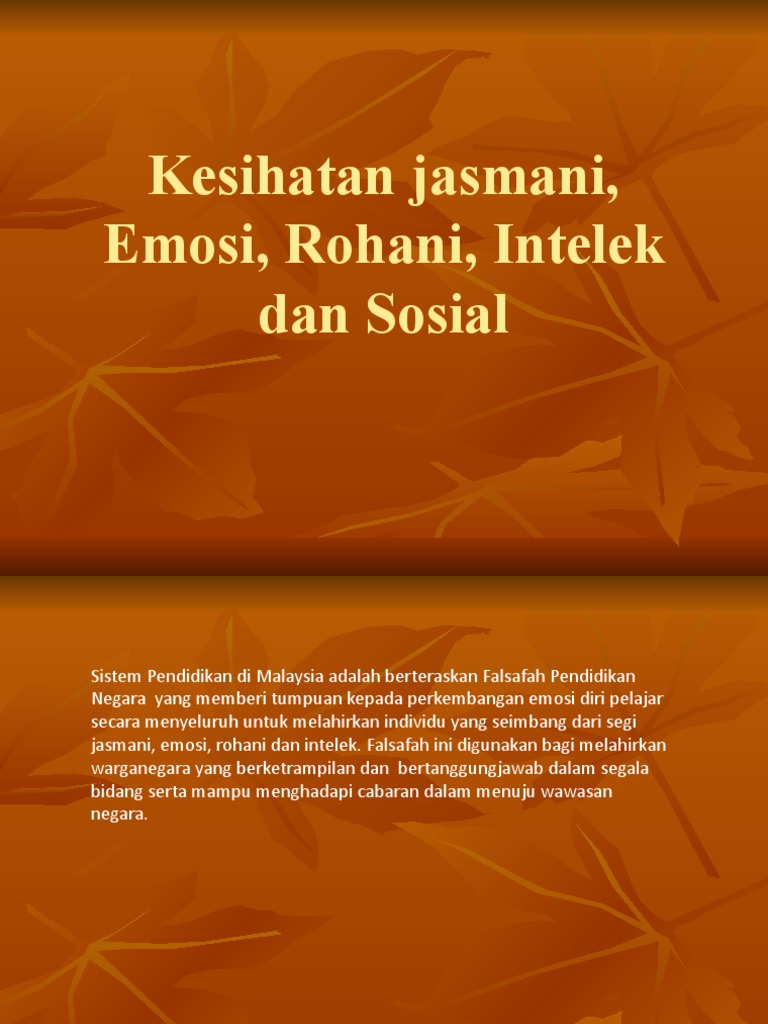 Kesihatan jasmani, Emosi, Rohani, Intelek dan Sosial

Sistem Pendidikan di Malaysia adalah berteraskan Falsafah Pendidikan Negara yang memberi tumpuan kepada perkembangan emosi diri pelajar secara menyeluruh untuk melahirkan individu yang seimbang dari segi jasmani, emosi, rohani dan intelek. Falsafah ini digunakan bagi melahirkan warganegara yang berketrampilan dan bertanggungjawab dalam segala bidang serta mampu menghadapi cabaran dalam menuju wawasan negara.